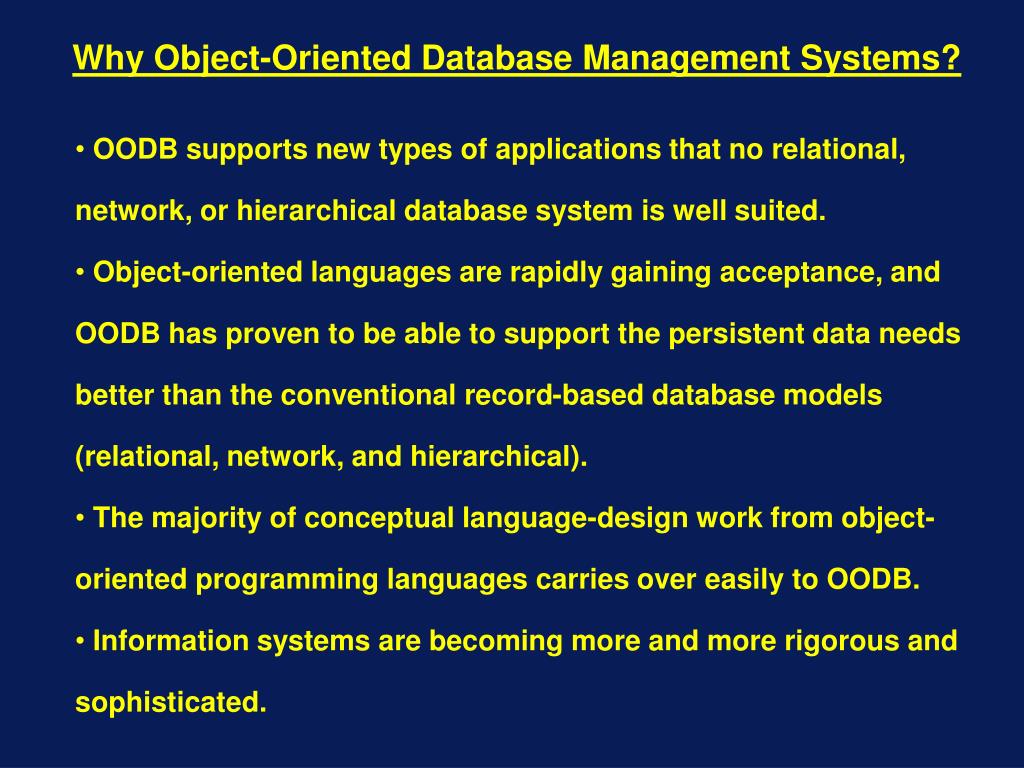 Why Object-Oriented Database Management Systems?

• OODB supports new types of applications that no relational, network, or hierarchical database system is well suited.

• Object-oriented languages are rapidly gaining acceptance, and OODB has proven to be able to support the persistent data needs better than the conventional record-based database models (relational, network, and hierarchical).

• The majority of conceptual language-design work from object-oriented programming languages carries over easily to OODB.

• Information systems are becoming more and more rigorous and sophisticated.